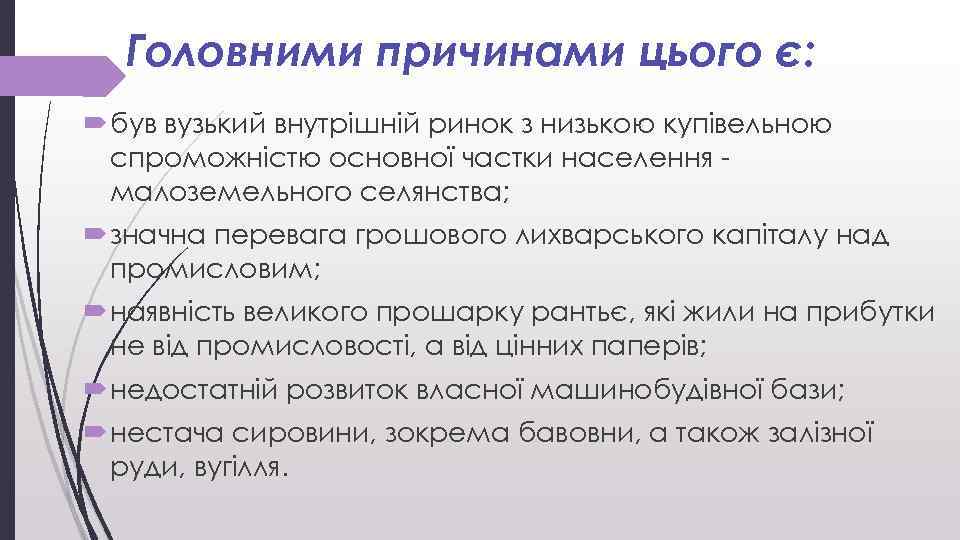 Головними причинами цього є:

був вузький внутрішній ринок з низькою купівельною спроможністю основної частки населення - малоземельного селянства;

значна перевага грошового лихварського капіталу над промисловим;

наявність великого прошарку рантьє, які жили на прибутки не від промисловості, а від цінних паперів;

недостатній розвиток власної машинобудівної бази;

нестача сировини, зокрема бавовни, а також залізної руди, вугілля.